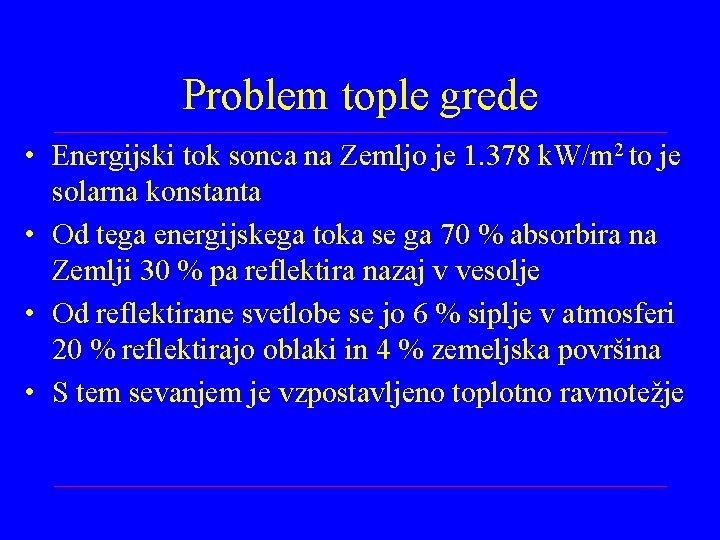 Problem tople grede

• Energijski tok sonca na Zemljo je 1.378 kW/m$^2$ to je solarna konstanta
• Od tega energijskega toka se ga 70 % absorbira na Zemlji 30 % pa reflektira nazaj v vesolje
• Od reflektirane svetlobe se jo 6 % siplje v atmosferi 20 % reflektirajo oblaki in 4 % zemeljska površina
• S tem sevanjem je vzpostavljeno toplotno ravnotežje